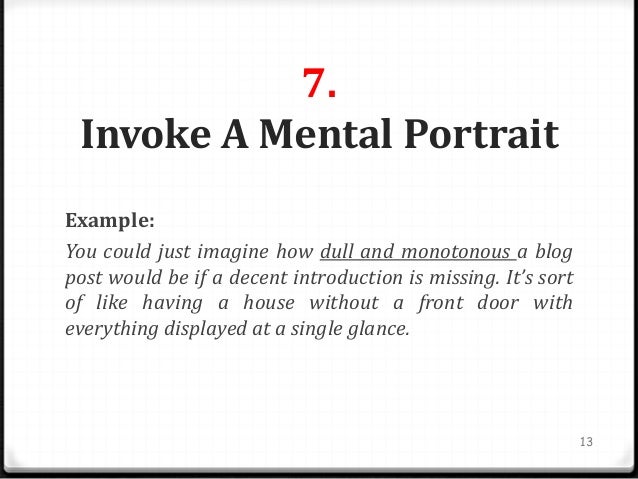 7.
Invoke A Mental Portrait

Example:

You could just imagine how dull and monotonous a blog post would be if a decent introduction is missing. It's sort of like having a house without a front door with everything displayed at a single glance.

13